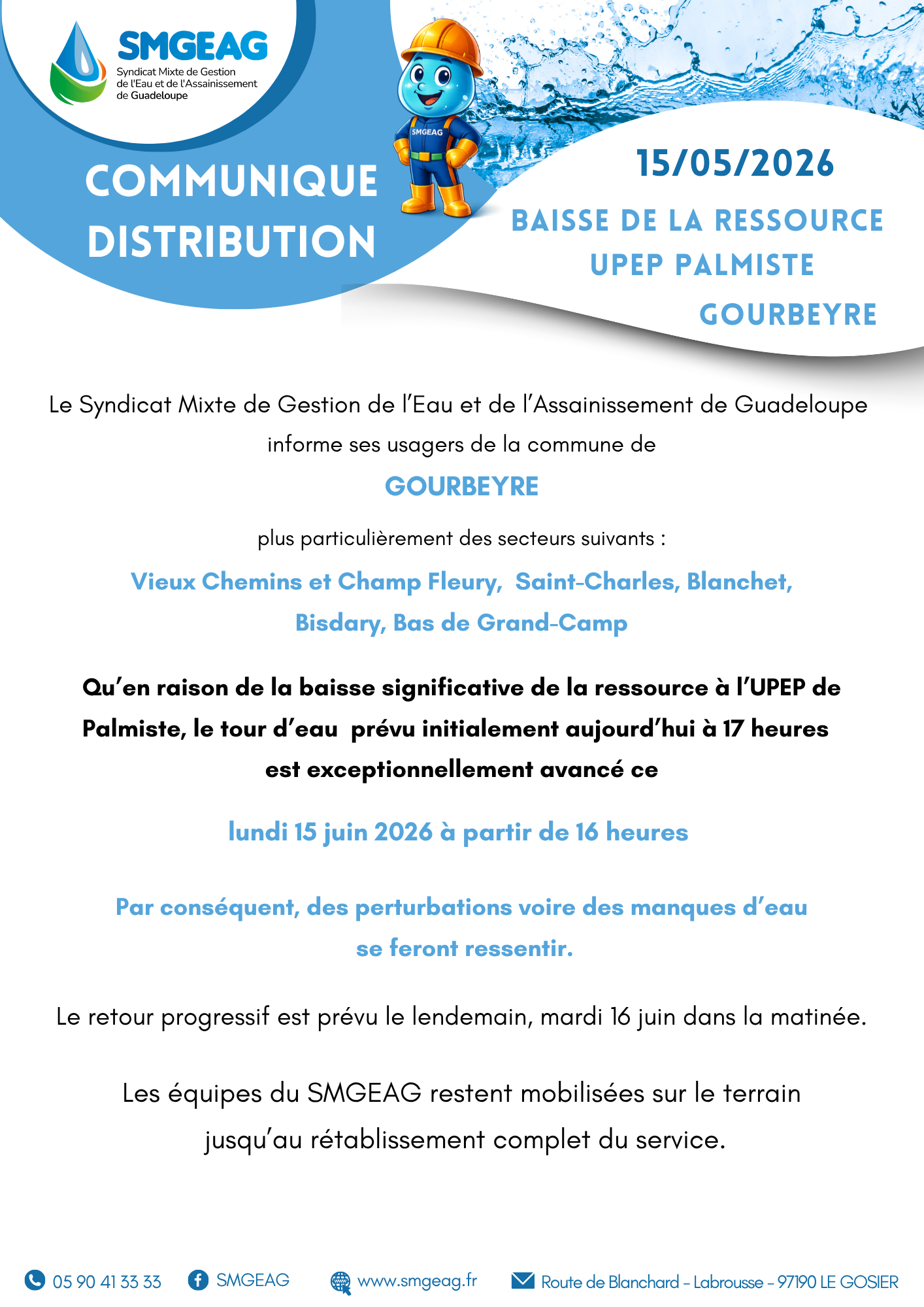 SMGEAG
Syndicat Mixte de Gestion de l'Eau et de l'Assainissement de Guadeloupe

SMGEAG

COMMUNIQUE DISTRIBUTION

15/05/2026

BAISSE DE LA RESSOURCE
UPEP PALMISTE
GOURBEYRE

Le Syndicat Mixte de Gestion de l'Eau et de l'Assainissement de Guadeloupe informe ses usagers de la commune de

GOURBEYRE

plus particulièrement des secteurs suivants :

Vieux Chemins et Champ Fleury, Saint-Charles, Blanchet, Bisdary, Bas de Grand-Camp

Qu'en raison de la baisse significative de la ressource à l'UPEP de Palmiste, le tour d'eau prévu initialement aujourd'hui à 17 heures est exceptionnellement avancé ce

lundi 15 juin 2026 à partir de 16 heures

Par conséquent, des perturbations voire des manques d'eau se feront ressentir.

Le retour progressif est prévu le lendemain, mardi 16 juin dans la matinée.

Les équipes du SMGEAG restent mobilisées sur le terrain jusqu'au rétablissement complet du service.

05 90 41 33 33 SMGEAG www.smgeag.fr Route de Blanchard - Labrousse - 97190 LE GOSIER